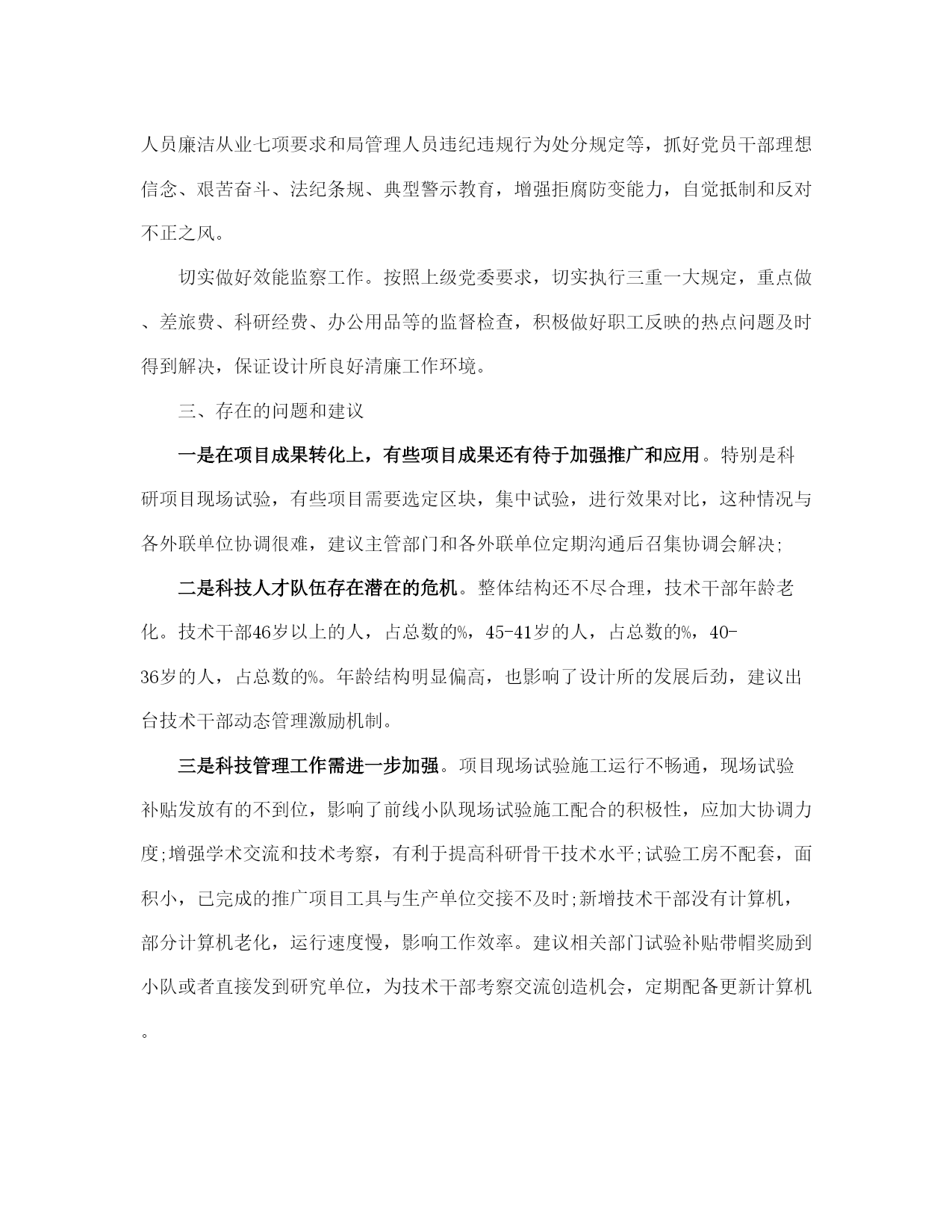 人员廉洁从业七项要求和局管理人员违纪违规行为处分规定等，抓好党员干部理想信念、艰苦奋斗、法纪条规、典型警示教育，增强拒腐防变能力，自觉抵制和反对不正之风。

切实做好效能监察工作。按照上级党委要求，切实执行三重一大规定，重点做、差旅费、科研经费、办公用品等的监督检查，积极做好职工反映的热点问题及时得到解决，保证设计所良好清廉工作环境。

三、存在的问题和建议

一是在项目成果转化上，有些项目成果还有待于加强推广和应用。特别是科研项目现场试验，有些项目需要选定区块，集中试验，进行效果对比，这种情况与各外联单位协调很难，建议主管部门和各外联单位定期沟通后召集协调会解决;

二是科技人才队伍存在潜在的危机。整体结构还不尽合理，技术干部年龄老化。技术干部46岁以上的人，占总数的%，45-41岁的人，占总数的%，40-36岁的人，占总数的%。年龄结构明显偏高，也影响了设计所的发展后劲，建议出台技术干部动态管理激励机制。

三是科技管理工作需进一步加强。项目现场试验施工运行不畅通，现场试验补贴发放有的不到位，影响了前线小队现场试验施工配合的积极性，应加大协调力度;增强学术交流和技术考察，有利于提高科研骨干技术水平;试验工房不配套，面积小，已完成的推广项目工具与生产单位交接不及时;新增技术干部没有计算机，部分计算机老化，运行速度慢，影响工作效率。建议相关部门试验补贴带帽奖励到小队或者直接发到研究单位，为技术干部考察交流创造机会，定期配备更新计算机。